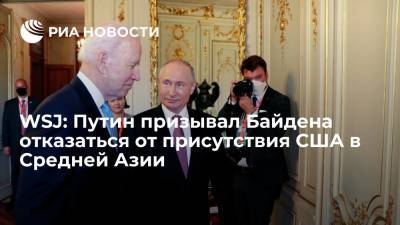 РИА НОВОСТИ

WSJ: Путин призывал Байдена отказаться от присутствия США в Средней Азии